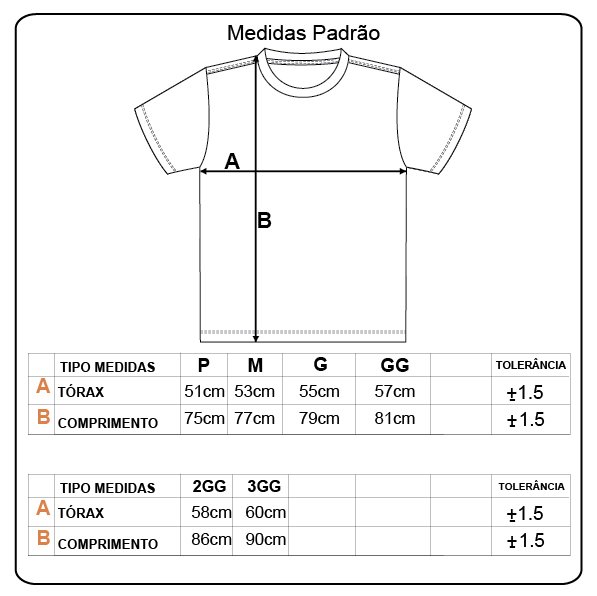 Medidas Padrão

A

B

| | TIPO MEDIDAS | P | M | G | GG | | TOLERÂNCIA |
|---|---|---|---|---|---|---|---|
| A | TÓRAX | 51cm | 53cm | 55cm | 57cm | | ±1.5 |
| B | COMPRIMENTO | 75cm | 77cm | 79cm | 81cm | | ±1.5 |

| | TIPO MEDIDAS | 2GG | 3GG | | | | TOLERÂNCIA |
|---|---|---|---|---|---|---|---|
| A | TÓRAX | 58cm | 60cm | | | | ±1.5 |
| B | COMPRIMENTO | 86cm | 90cm | | | | ±1.5 |